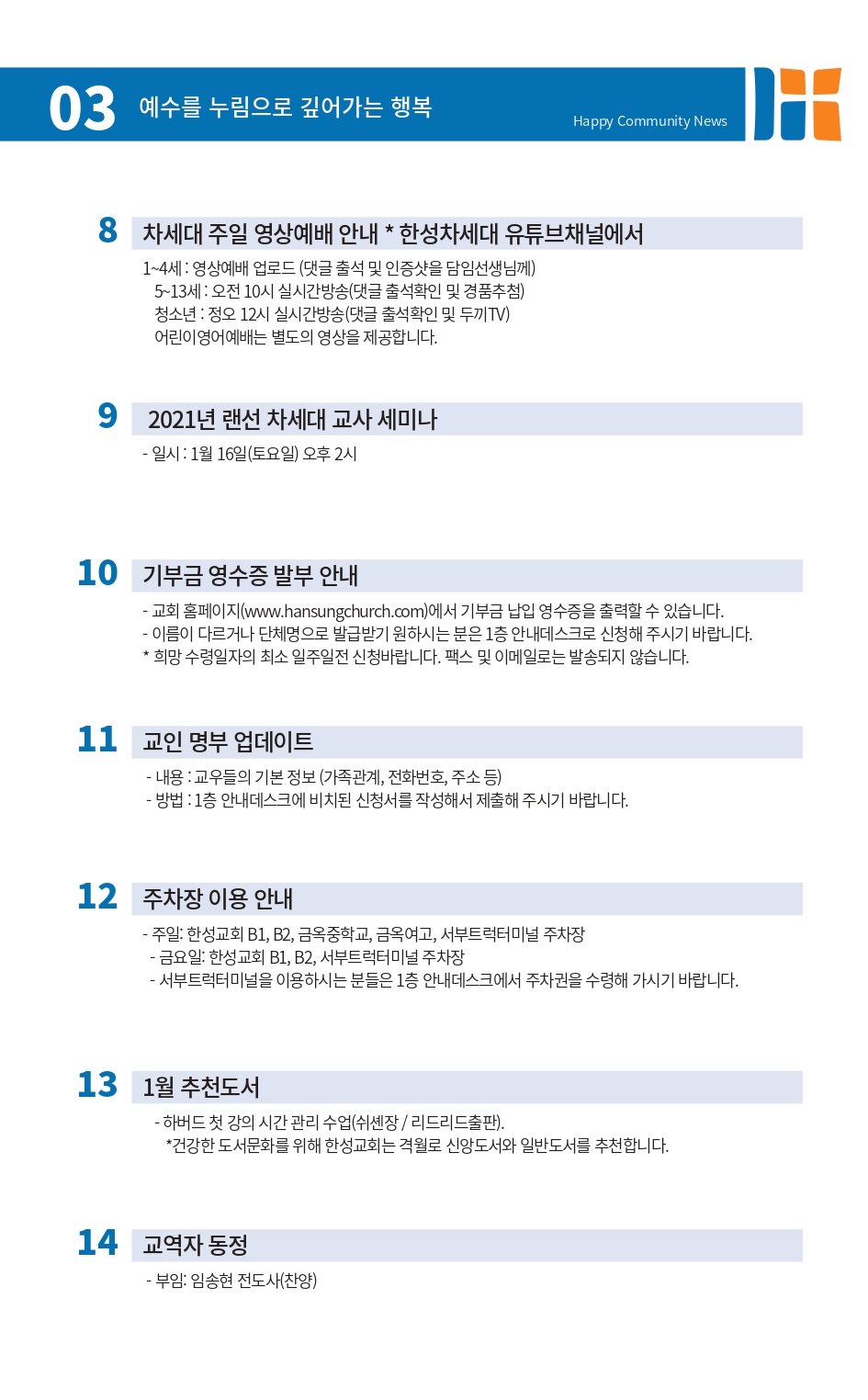 03 예수를 누림으로 깊어가는 행복

Happy Community News

8 차세대 주일 영상예배 안내 * 한성차세대 유튜브채널에서

1~4세 : 영상예배 업로드 (댓글 출석 및 인증샷을 담임선생님께)
5~13세 : 오전 10시 실시간방송(댓글 출석확인 및 경품추첨)
청소년 : 정오 12시 실시간방송(댓글 출석확인 및 두끼TV)
어린이영어예배는 별도의 영상을 제공합니다.

9 2021년 랜선 차세대 교사 세미나

- 일시 : 1월 16일(토요일) 오후 2시

10 기부금 영수증 발부 안내

- 교회 홈페이지(www.hansungchurch.com)에서 기부금 납입 영수증을 출력할 수 있습니다.
- 이름이 다르거나 단체명으로 발급받기 원하시는 분은 1층 안내데스크로 신청해 주시기 바랍니다.
* 희망 수령일자의 최소 일주일전 신청바랍니다. 팩스 및 이메일로는 발송되지 않습니다.

11 교인 명부 업데이트

- 내용 : 교우들의 기본 정보 (가족관계, 전화번호, 주소 등)
- 방법 : 1층 안내데스크에 비치된 신청서를 작성해서 제출해 주시기 바랍니다.

12 주차장 이용 안내

- 주일: 한성교회 B1, B2, 금옥중학교, 금옥여고, 서부트럭터미널 주차장
- 금요일: 한성교회 B1, B2, 서부트럭터미널 주차장
- 서부트럭터미널을 이용하시는 분들은 1층 안내데스크에서 주차권을 수령해 가시기 바랍니다.

13 1월 추천도서

- 하버드 첫 강의 시간 관리 수업(쉬셴장 / 리드리드출판).
*건강한 도서문화를 위해 한성교회는 격월로 신앙도서와 일반도서를 추천합니다.

14 교역자 동정

- 부임: 임송현 전도사(찬양)